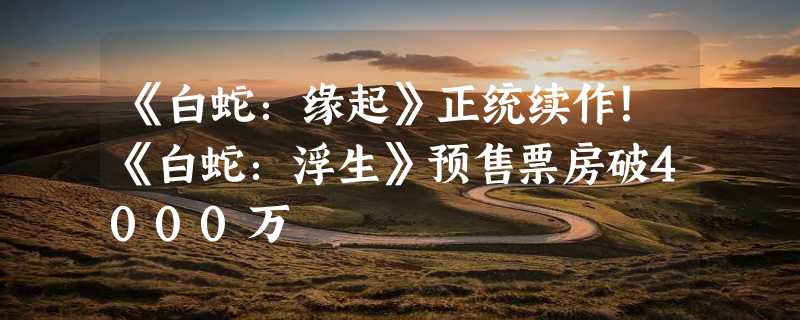 《白蛇：缘起》正统续作！《白蛇：浮生》预售票房破4000万